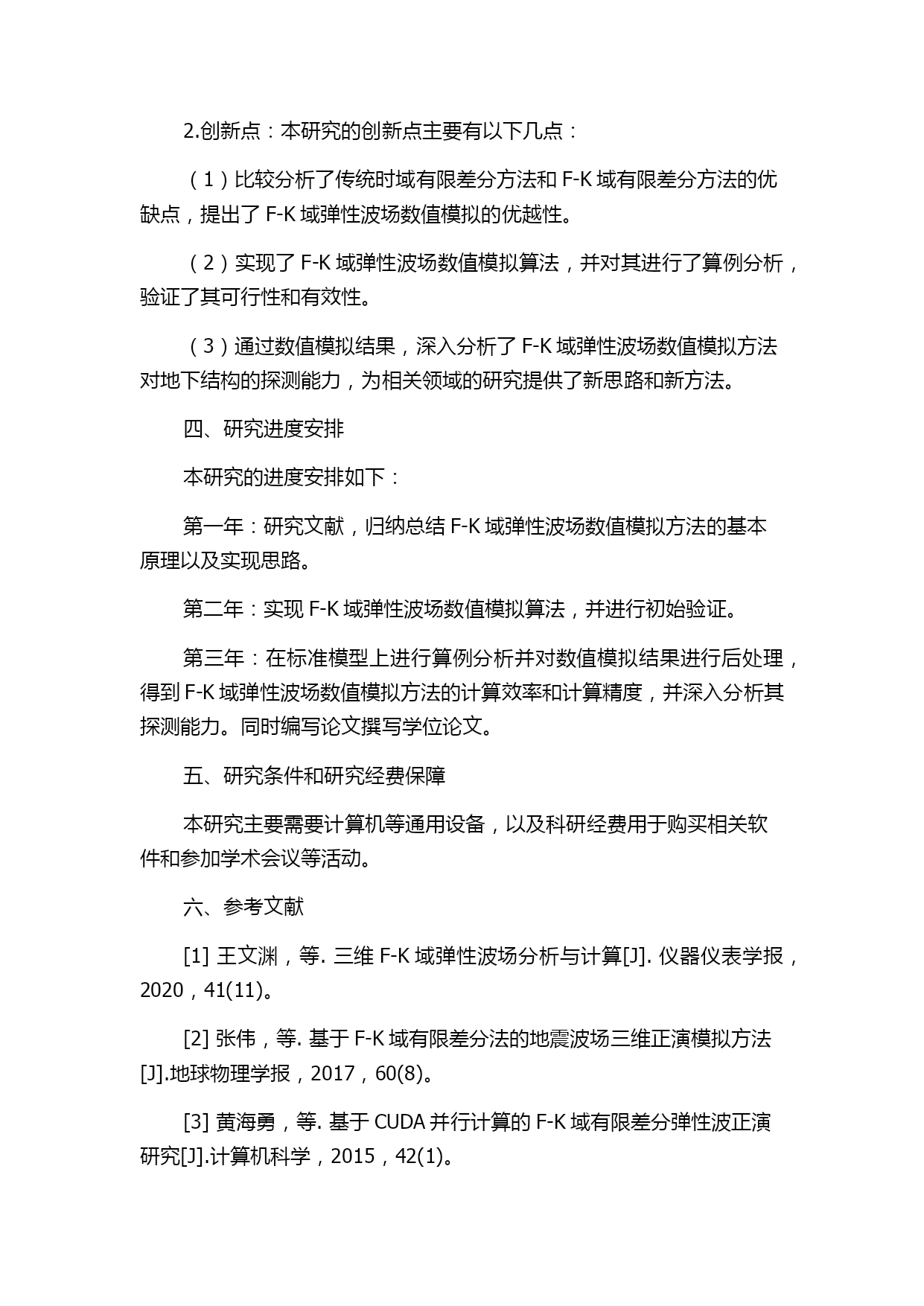 2.创新点：本研究的创新点主要有以下几点：

（1）比较分析了传统时域有限差分方法和 F-K 域有限差分方法的优缺点，提出了 F-K 域弹性波场数值模拟的优越性。

（2）实现了 F-K 域弹性波场数值模拟算法，并对其进行了算例分析，验证了其可行性和有效性。

（3）通过数值模拟结果，深入分析了 F-K 域弹性波场数值模拟方法对地下结构的探测能力，为相关领域的研究提供了新思路和新方法。

四、研究进度安排

本研究的进度安排如下：

第一年：研究文献，归纳总结 F-K 域弹性波场数值模拟方法的基本原理以及实现思路。

第二年：实现 F-K 域弹性波场数值模拟算法，并进行初始验证。

第三年：在标准模型上进行算例分析并对数值模拟结果进行后处理，得到 F-K 域弹性波场数值模拟方法的计算效率和计算精度，并深入分析其探测能力。同时编写论文撰写学位论文。

五、研究条件和研究经费保障

本研究主要需要计算机等通用设备，以及科研经费用于购买相关软件和参加学术会议等活动。

六、参考文献

[1] 王文渊，等. 三维 F-K 域弹性波场分析与计算[J]. 仪器仪表学报，2020，41(11)。

[2] 张伟，等. 基于 F-K 域有限差分法的地震波场三维正演模拟方法[J].地球物理学报，2017，60(8)。

[3] 黄海勇，等. 基于 CUDA 并行计算的 F-K 域有限差分弹性波正演研究[J].计算机科学，2015，42(1)。